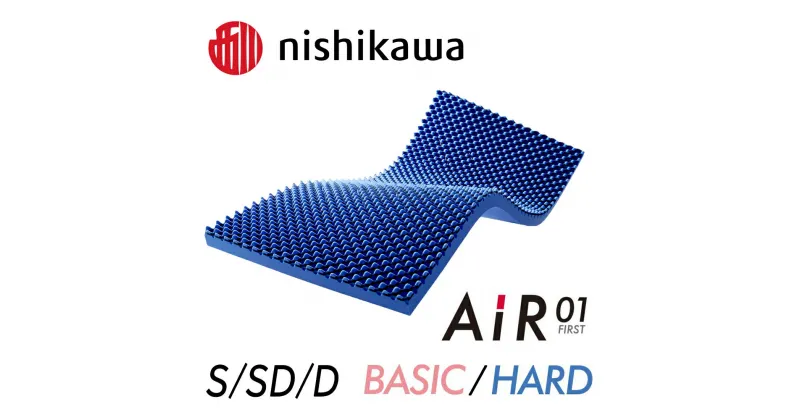 nishikawa

AiR 01 FIRST

S/SD/D BASIC/HARD